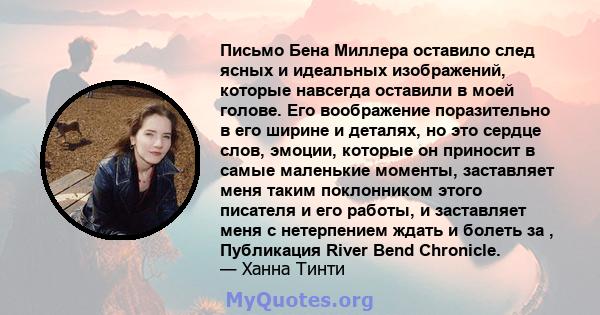 Письмо Бена Миллера оставило след ясных и идеальных изображений, которые навсегда оставили в моей голове. Его воображение поразительно в его ширине и деталях, но это сердце слов, эмоции, которые он приносит в самые маленькие моменты, заставляет меня таким поклонником этого писателя и его работы, и заставляет меня с нетерпением ждать и болеть за , Публикация River Bend Chronicle.
— Ханна Тинти

MyQuotes.org